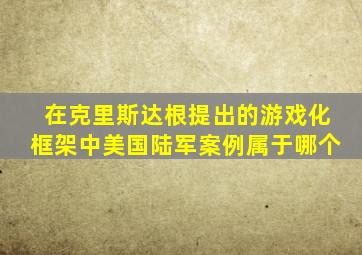 在克里斯达根提出的游戏化框架中美国陆军案例属于哪个